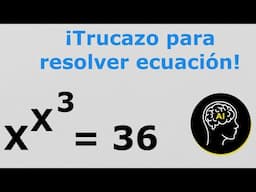 ¡Trucazo para resolver ecuación!

$x^{x^3} = 36$

AI